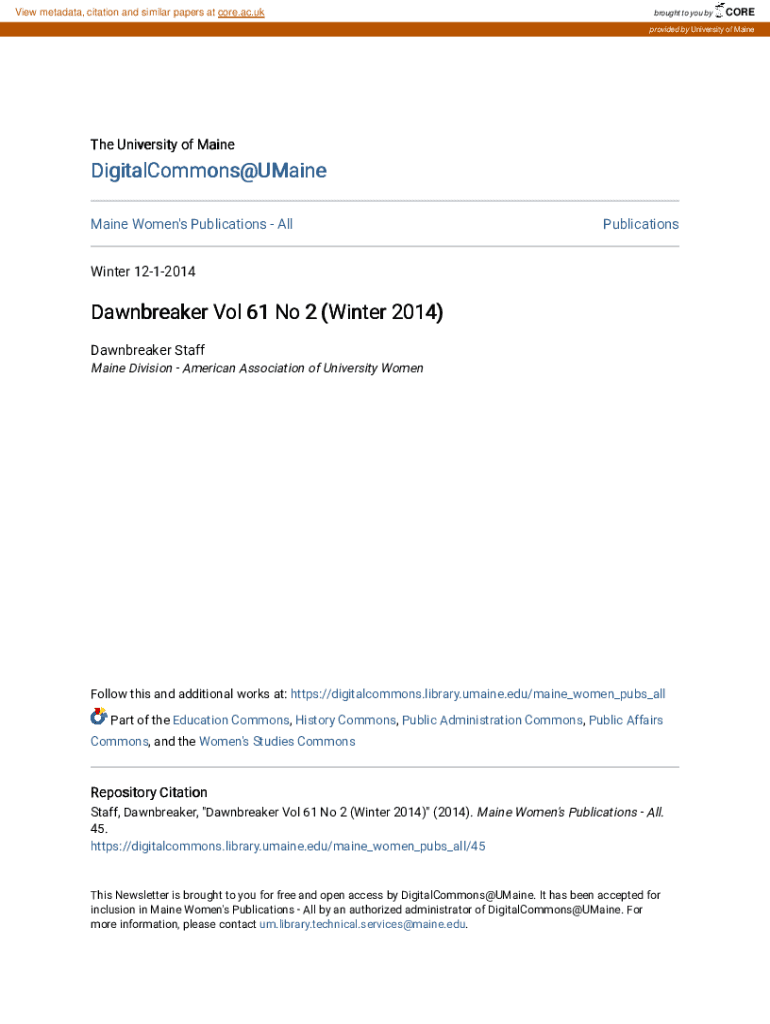 View metadata, citation and similar papers at core.ac.uk

brought to you by CORE

provided by University of Maine

The University of Maine

DigitalCommons@UMaine

Maine Women's Publications - All

Publications

Winter 12-1-2014

Dawnbreaker Vol 61 No 2 (Winter 2014)

Dawnbreaker Staff
Maine Division - American Association of University Women

Follow this and additional works at: https://digitalcommons.library.umaine.edu/maine_women_pubs_all

Part of the Education Commons, History Commons, Public Administration Commons, Public Affairs Commons, and the Women's Studies Commons

Repository Citation
Staff, Dawnbreaker, "Dawnbreaker Vol 61 No 2 (Winter 2014)" (2014). Maine Women's Publications - All. 45.
https://digitalcommons.library.umaine.edu/maine_women_pubs_all/45

This Newsletter is brought to you for free and open access by DigitalCommons@UMaine. It has been accepted for inclusion in Maine Women's Publications - All by an authorized administrator of DigitalCommons@UMaine. For more information, please contact um.library.technical.services@maine.edu.